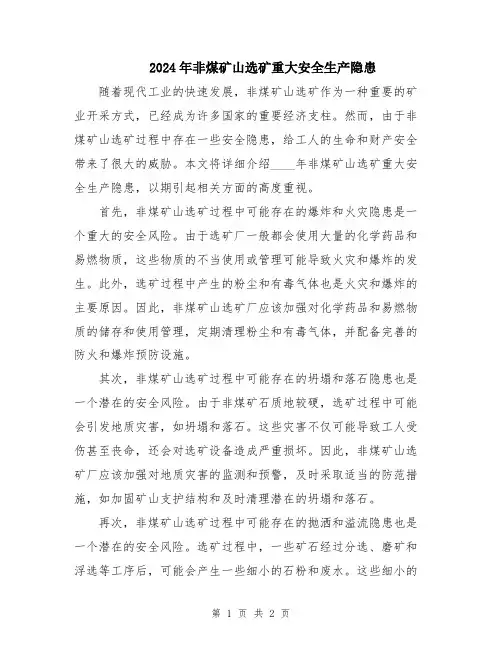 2024年非煤矿山选矿重大安全生产隐患

随着现代工业的快速发展，非煤矿山选矿作为一种重要的矿业开采方式，已经成为许多国家的重要经济支柱。然而，由于非煤矿山选矿过程中存在一些安全隐患，给工人的生命和财产安全带来了很大的威胁。本文将详细介绍____年非煤矿山选矿重大安全生产隐患，以期引起相关方面的高度重视。

首先，非煤矿山选矿过程中可能存在的爆炸和火灾隐患是一个重大的安全风险。由于选矿厂一般都会使用大量的化学药品和易燃物质，这些物质的不当使用或管理可能导致火灾和爆炸的发生。此外，选矿过程中产生的粉尘和有毒气体也是火灾和爆炸的主要原因。因此，非煤矿山选矿厂应该加强对化学药品和易燃物质的储存和使用管理，定期清理粉尘和有毒气体，并配备完善的防火和爆炸预防设施。

其次，非煤矿山选矿过程中可能存在的坍塌和落石隐患也是一个潜在的安全风险。由于非煤矿石质地较硬，选矿过程中可能会引发地质灾害，如坍塌和落石。这些灾害不仅可能导致工人受伤甚至丧命，还会对选矿设备造成严重损坏。因此，非煤矿山选矿厂应该加强对地质灾害的监测和预警，及时采取适当的防范措施，如加固矿山支护结构和及时清理潜在的坍塌和落石。

再次，非煤矿山选矿过程中可能存在的抛洒和溢流隐患也是一个潜在的安全风险。选矿过程中，一些矿石经过分选、磨矿和浮选等工序后，可能会产生一些细小的石粉和废水。这些细小的

第 1 页 共 2 页